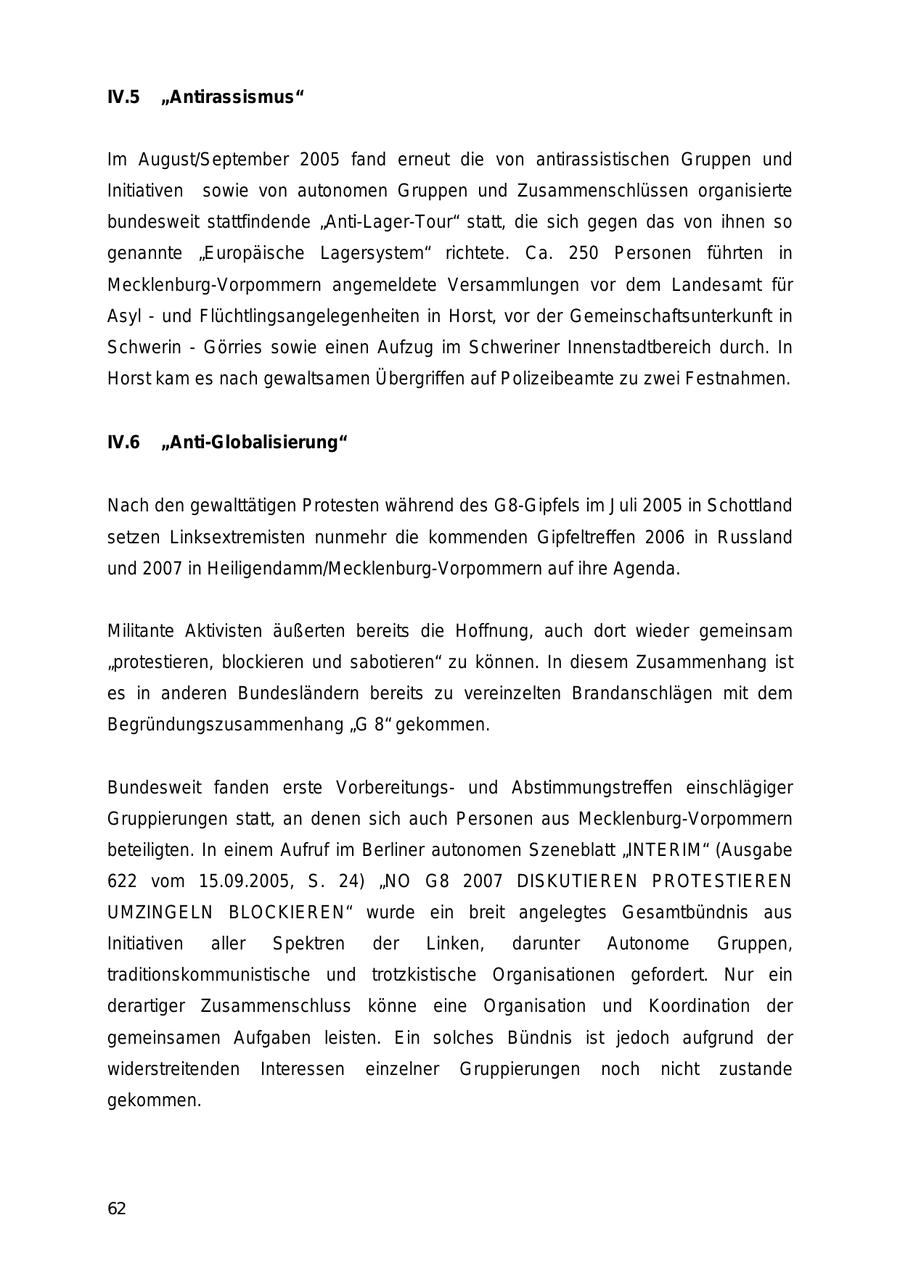 IV.5 „Antirassismus“

Im August/September 2005 fand erneut die von antirassistischen Gruppen und Initiativen sowie von autonomen Gruppen und Zusammenschlüssen organisierte bundesweit stattfindende „Anti-Lager-Tour“ statt, die sich gegen das von ihnen so genannte „Europäische Lagersystem“ richtete. Ca. 250 Personen führten in Mecklenburg-Vorpommern angemeldete Versammlungen vor dem Landesamt für Asyl - und Flüchtlingsangelegenheiten in Horst, vor der Gemeinschaftsunterkunft in Schwerin - Görries sowie einen Aufzug im Schweriner Innenstadtbereich durch. In Horst kam es nach gewaltsamen Übergriffen auf Polizeibeamte zu zwei Festnahmen.

IV.6 „Anti-Globalisierung“

Nach den gewalttätigen Protesten während des G8-Gipfels im Juli 2005 in Schottland setzen Linksextremisten nunmehr die kommenden Gipfeltreffen 2006 in Russland und 2007 in Heiligendamm/Mecklenburg-Vorpommern auf ihre Agenda.

Militante Aktivisten äußerten bereits die Hoffnung, auch dort wieder gemeinsam „protestieren, blockieren und sabotieren“ zu können. In diesem Zusammenhang ist es in anderen Bundesländern bereits zu vereinzelten Brandanschlägen mit dem Begründungszusammenhang „G 8“ gekommen.

Bundesweit fanden erste Vorbereitungs- und Abstimmungstreffen einschlägiger Gruppierungen statt, an denen sich auch Personen aus Mecklenburg-Vorpommern beteiligten. In einem Aufruf im Berliner autonomen Szeneblatt „INTERIM“ (Ausgabe 622 vom 15.09.2005, S. 24) „NO G8 2007 DISKUTIEREN PROTESTIEREN UMZINGELN BLOCKIEREN“ wurde ein breit angelegtes Gesamtbündnis aus Initiativen aller Spektren der Linken, darunter Autonome Gruppen, traditionskommunistische und trotzkistische Organisationen gefordert. Nur ein derartiger Zusammenschluss könne eine Organisation und Koordination der gemeinsamen Aufgaben leisten. Ein solches Bündnis ist jedoch aufgrund der widerstreitenden Interessen einzelner Gruppierungen noch nicht zustande gekommen.

62